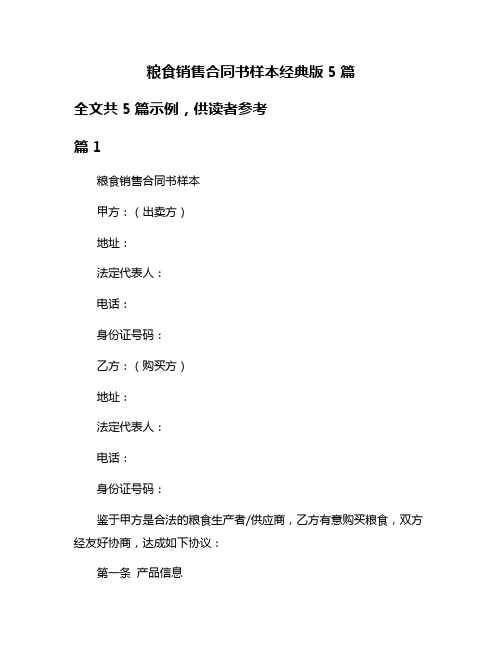 粮食销售合同书样本经典版 5 篇

全文共 5 篇示例，供读者参考

篇 1

粮食销售合同书样本

甲方：（出卖方）

地址：

法定代表人：

电话：

身份证号码：

乙方：（购买方）

地址：

法定代表人：

电话：

身份证号码：

鉴于甲方是合法的粮食生产者/供应商，乙方有意购买粮食，双方经友好协商，达成如下协议：

第一条 产品信息